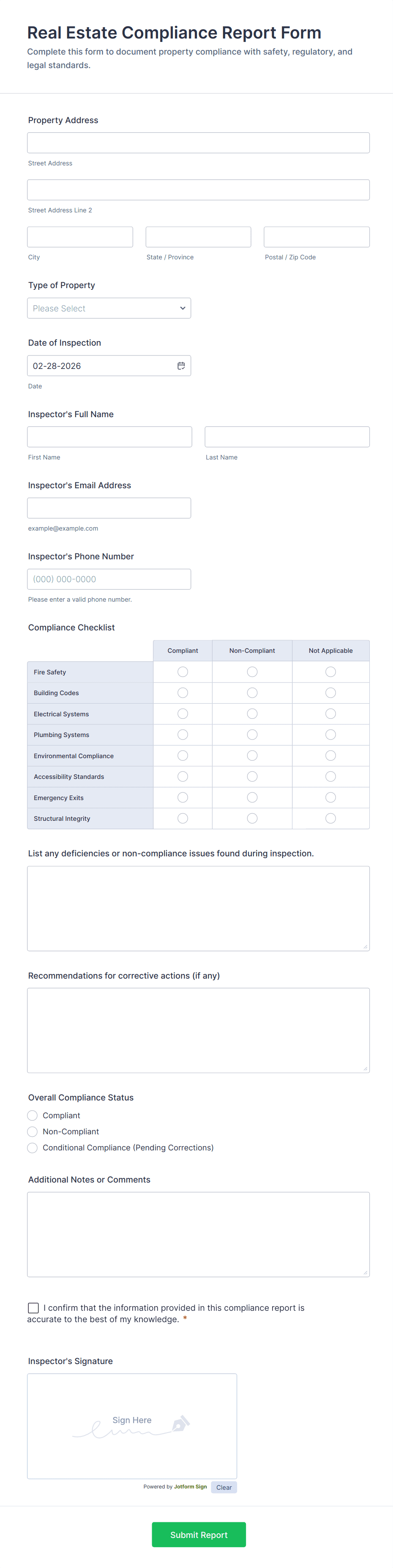 Real Estate Compliance Report Form
Complete this form to document property compliance with safety, regulatory, and legal standards.

Property Address

Street Address

Street Address Line 2

City

State / Province

Postal / Zip Code

Type of Property
Please Select

Date of Inspection
02-28-2026
Date

Inspector's Full Name

First Name

Last Name

Inspector's Email Address

example@example.com

Inspector's Phone Number
(000) 000-0000
Please enter a valid phone number.

Compliance Checklist

| | Compliant | Non-Compliant | Not Applicable |
|---|---|---|---|
| Fire Safety | | | |
| Building Codes | | | |
| Electrical Systems | | | |
| Plumbing Systems | | | |
| Environmental Compliance | | | |
| Accessibility Standards | | | |
| Emergency Exits | | | |
| Structural Integrity | | | |

List any deficiencies or non-compliance issues found during inspection.

Recommendations for corrective actions (if any)

Overall Compliance Status
Compliant
Non-Compliant
Conditional Compliance (Pending Corrections)

Additional Notes or Comments

I confirm that the information provided in this compliance report is accurate to the best of my knowledge. *

Inspector's Signature
Sign Here
Powered by Jotform Sign
Clear

Submit Report